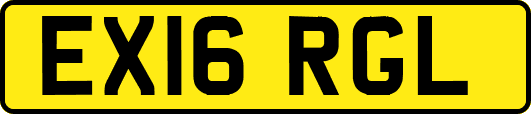 EX16 RGL